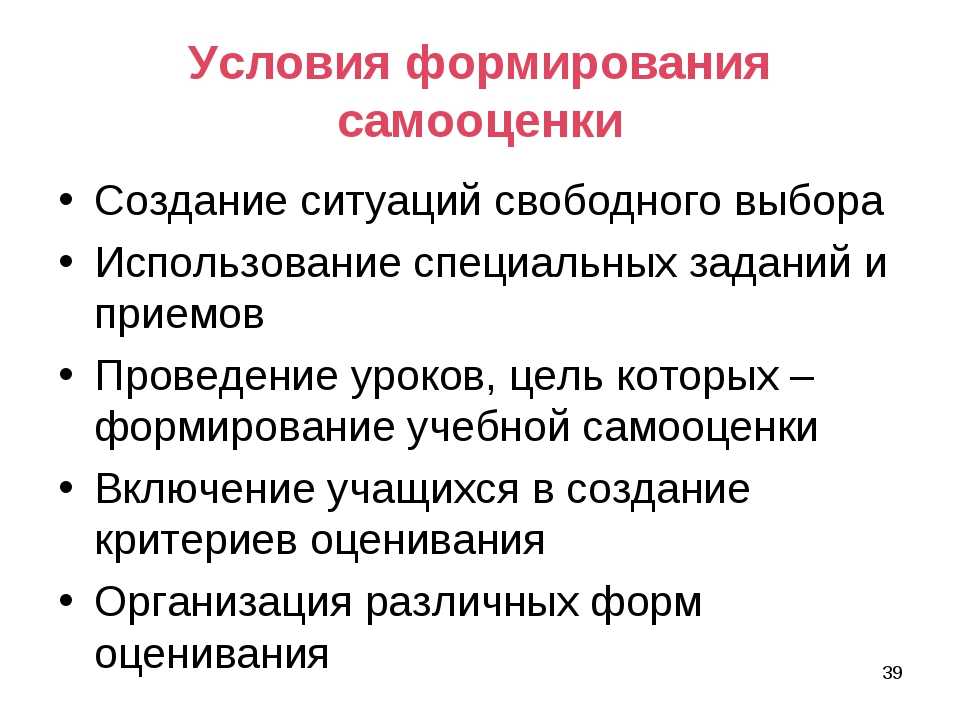 Условия формирования самооценки

• Создание ситуаций свободного выбора
• Использование специальных заданий и приемов
• Проведение уроков, цель которых – формирование учебной самооценки
• Включение учащихся в создание критериев оценивания
• Организация различных форм оценивания

39